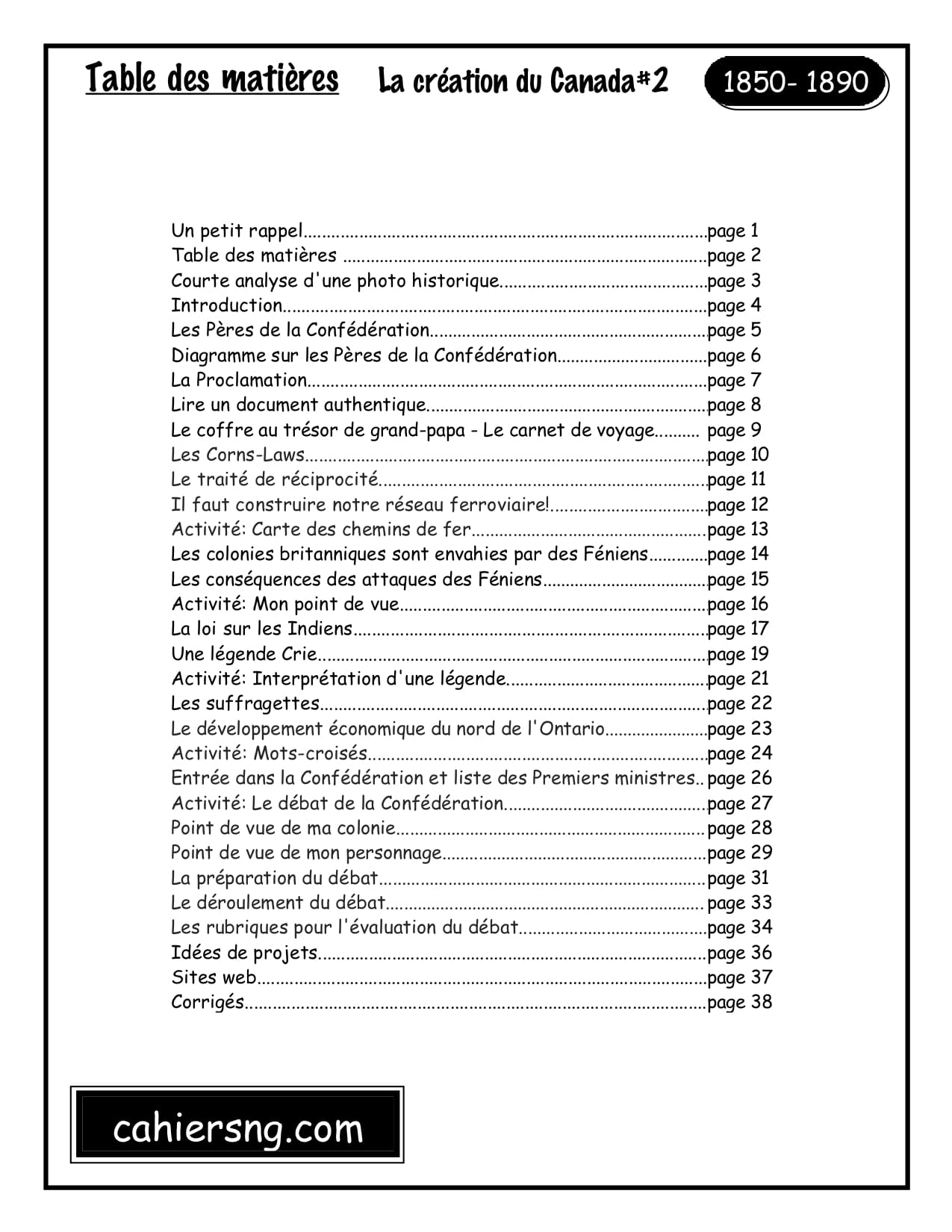 Table des matières La création du Canada#2 1850- 1890

Un petit rappel page 1
Table des matières page 2
Courte analyse d'une photo historique page 3
Introduction page 4
Les Pères de la Confédération page 5
Diagramme sur les Pères de la Confédération page 6
La Proclamation page 7
Lire un document authentique page 8
Le coffre au trésor de grand-papa - Le carnet de voyage page 9
Les Corns-Laws page 10
Le traité de réciprocité page 11
Il faut construire notre réseau ferroviaire! page 12
Activité: Carte des chemins de fer page 13
Les colonies britanniques sont envahies par des Féniens page 14
Les conséquences des attaques des Féniens page 15
Activité: Mon point de vue page 16
La loi sur les Indiens page 17
Une légende Crie page 19
Activité: Interprétation d'une légende page 21
Les suffragettes page 22
Le développement économique du nord de l'Ontario page 23
Activité: Mots-croisés page 24
Entrée dans la Confédération et liste des Premiers ministres page 26
Activité: Le débat de la Confédération page 27
Point de vue de ma colonie page 28
Point de vue de mon personnage page 29
La préparation du débat page 31
Le déroulement du débat page 33
Les rubriques pour l'évaluation du débat page 34
Idées de projets page 36
Sites web page 37
Corrigés page 38

cahiersng.com